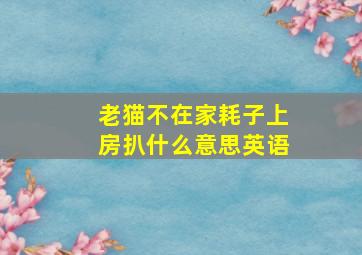 老猫不在家耗子上房扒什么意思英语